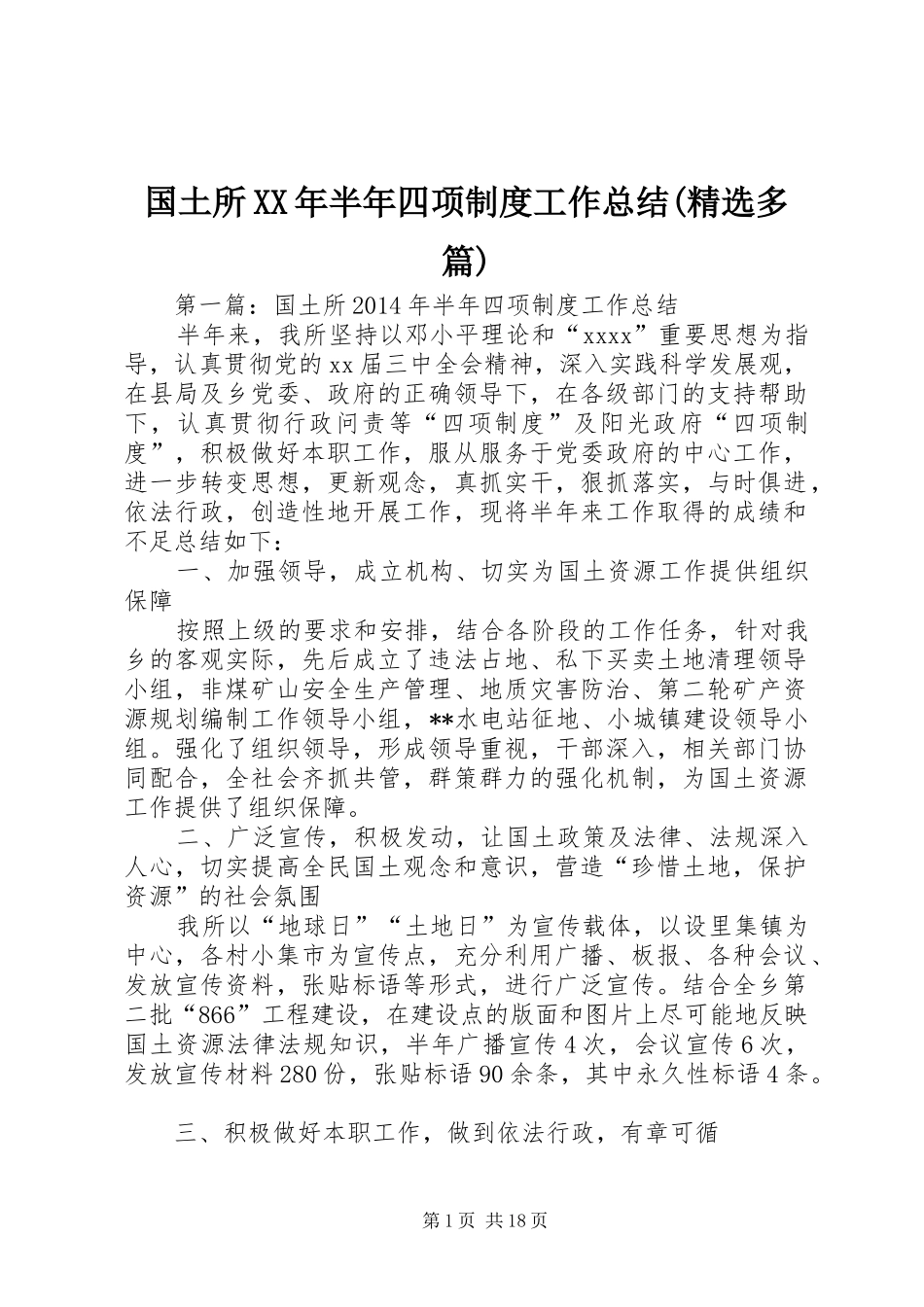 国土所XX年半年四项制度工作总结(精选多篇)

第一篇：国土所2014年半年四项制度工作总结

半年来，我所坚持以邓小平理论和“xxxx”重要思想为指导，认真贯彻党的xx届三中全会精神，深入实践科学发展观，在县局及乡党委、政府的正确领导下，在各级部门的支持帮助下，认真贯彻行政问责等“四项制度”及阳光政府“四项制度”，积极做好本职工作，服从服务于党委政府的中心工作，进一步转变思想，更新观念，真抓实干，狠抓落实，与时俱进，依法行政，创造性地开展工作，现将半年来工作取得的成绩和不足总结如下：

一、加强领导，成立机构、切实为国土资源工作提供组织保障

按照上级的要求和安排，结合各阶段的工作任务，针对我乡的客观实际，先后成立了违法占地、私下买卖土地清理领导小组，非煤矿山安全生产管理、地质灾害防治、第二轮矿产资源规划编制工作领导小组，**水电站征地、小城镇建设领导小组。强化了组织领导，形成领导重视，干部深入，相关部门协同配合，全社会齐抓共管，群策群力的强化机制，为国土资源工作提供了组织保障。

二、广泛宣传，积极发动，让国土政策及法律、法规深入人心，切实提高全民国土观念和意识，营造“珍惜土地，保护资源”的社会氛围

我所以“地球日”“土地日”为宣传载体，以设里集镇为中心，各村小集市为宣传点，充分利用广播、板报、各种会议、发放宣传资料，张贴标语等形式，进行广泛宣传。结合全乡第二批“866”工程建设，在建设点的版面和图片上尽可能地反映国土资源法律法规知识，半年广播宣传4次，会议宣传6次，发放宣传材料280份，张贴标语90余条，其中永久性标语4条。

三、积极做好本职工作，做到依法行政，有章可循

第1页 共18页